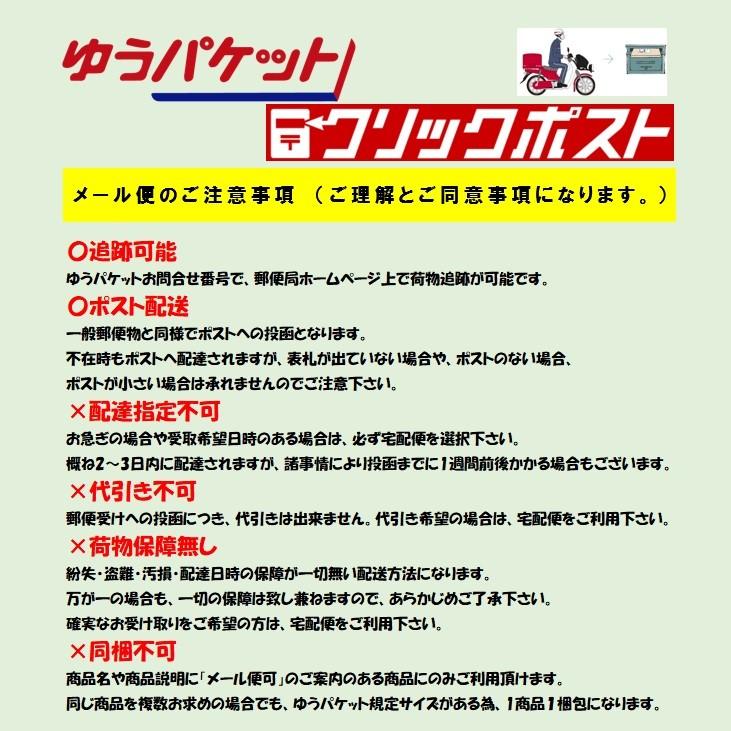 ゆうパケット

〒クリックポスト

メール便のご注意事項 （ご理解とご同意事項になります。）

○追跡可能
ゆうパケットお問合せ番号で、郵便局ホームページ上で荷物追跡が可能です。

○ポスト配送
一般郵便物と同様でポストへの投函となります。
不在時もポストへ配達されますが、表札が出ていない場合や、ポストのない場合、
ポストが小さい場合は承れませんのでご注意下さい。

×配達指定不可
お急ぎの場合や受取希望日時のある場合は、必ず宅配便を選択下さい。
概ね2～3日内に配達されますが、諸事情により投函までに1週間前後かかる場合もございます。

×代引き不可
郵便受けへの投函につき、代引きは出来ません。代引き希望の場合は、宅配便をご利用下さい。

×荷物保障無し
紛失・盗難・汚損・配達日時の保障が一切無い配送方法になります。
万が一の場合も、一切の保障は致し兼ねますので、あらかじめご了承下さい。
確実なお受け取りをご希望の方は、宅配便をご利用下さい。

×同梱不可
商品名や商品説明に「メール便可」のご案内のある商品にのみご利用頂けます。
同じ商品を複数お求めの場合でも、ゆうパケット規定サイズがある為、1商品1梱包になります。